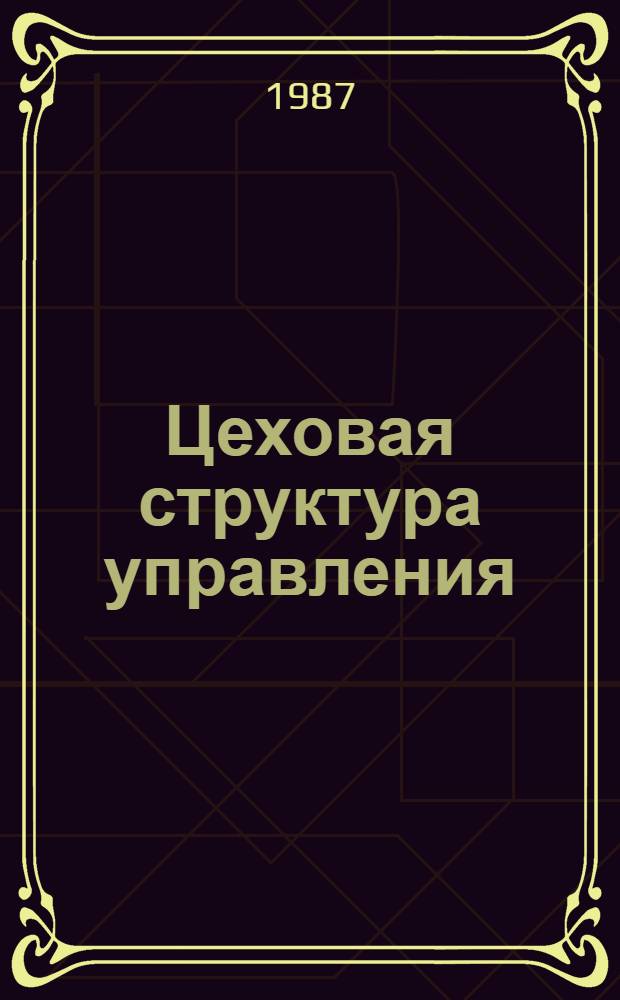 1987

Цеховая структура управления